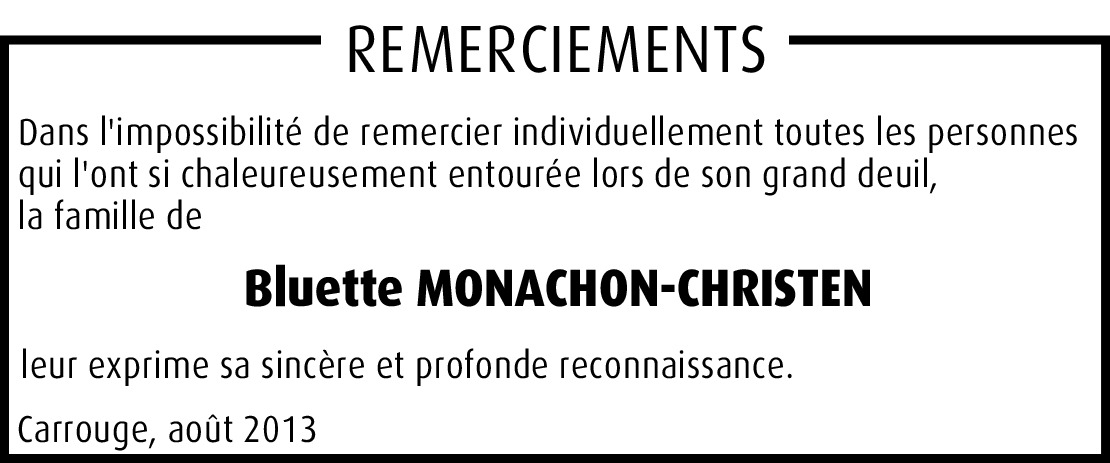 REMERCIEMENTS

Dans l'impossibilité de remercier individuellement toutes les personnes qui l'ont si chaleureusement entourée lors de son grand deuil, la famille de

Bluette MONACHON-CHRISTEN

leur exprime sa sincère et profonde reconnaissance.

Carrouge, août 2013